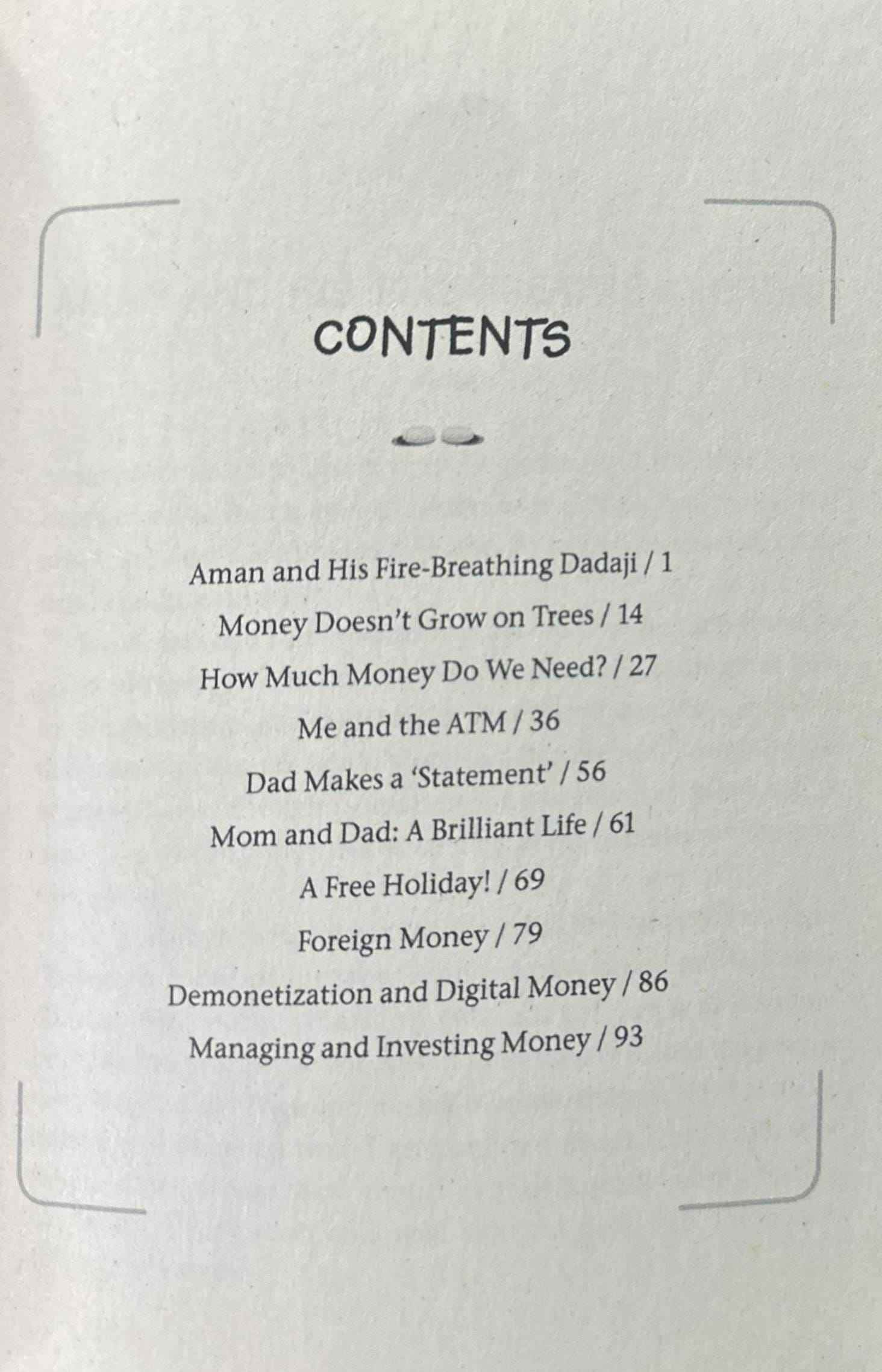 CONTENTS

Aman and His Fire-Breathing Dadaji / 1

Money Doesn't Grow on Trees / 14

How Much Money Do We Need? / 27

Me and the ATM / 36

Dad Makes a 'Statement' / 56

Mom and Dad: A Brilliant Life / 61

A Free Holiday! / 69

Foreign Money / 79

Demonetization and Digital Money / 86

Managing and Investing Money / 93